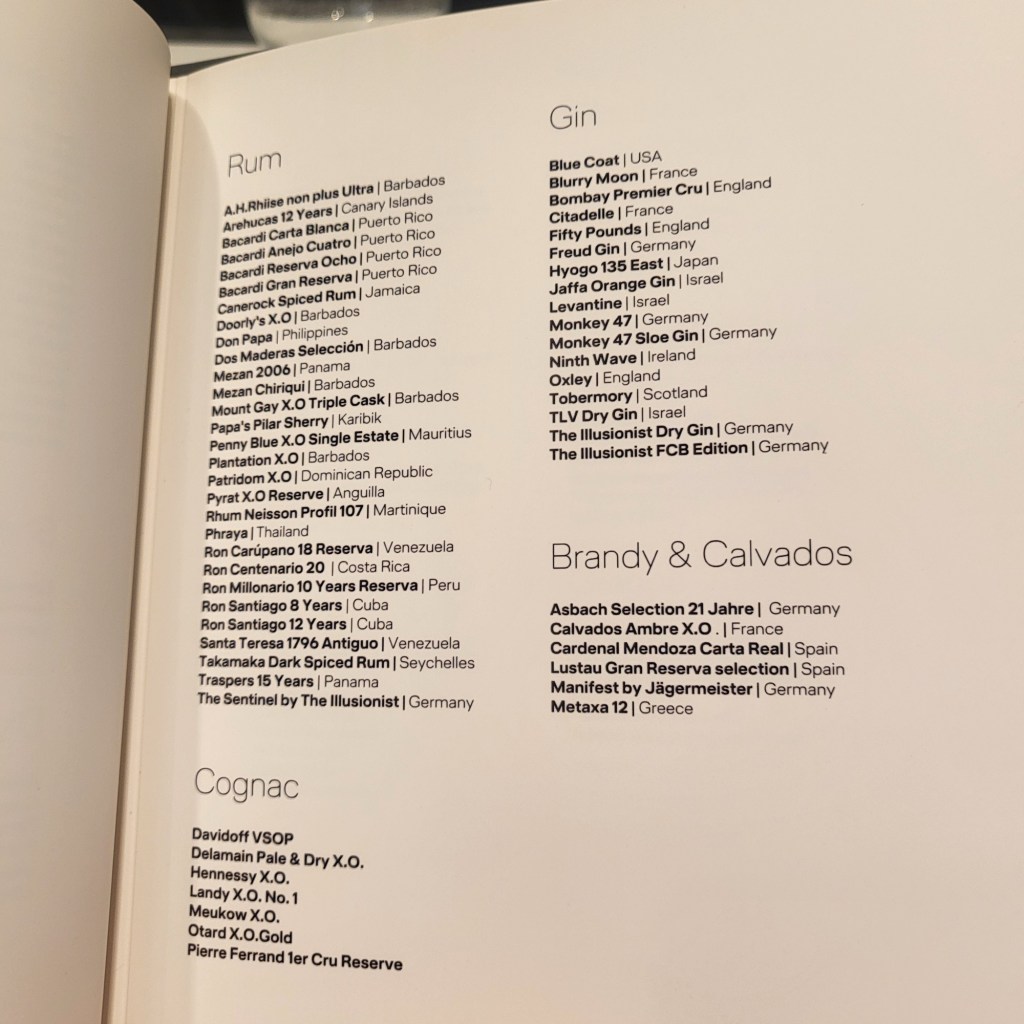 Rum

A.H.Rhiise non plus Ultra | Barbados
Arehucas 12 Years | Canary Islands
Bacardi Carta Blanca | Puerto Rico
Bacardi Anejo Cuatro | Puerto Rico
Bacardi Reserva Ocho | Puerto Rico
Bacardi Gran Reserva | Puerto Rico
Canerock Spiced Rum | Jamaica
Doorly's X.O | Barbados
Don Papa | Philippines
Dos Maderas Selección | Barbados
Mezan 2006 | Panama
Mezan Chiriqui | Barbados
Mount Gay X.O Triple Cask | Barbados
Papa's Pilar Sherry | Karibik
Penny Blue X.O Single Estate | Mauritius
Plantation X.O | Barbados
Patridom X.O | Dominican Republic
Pyrat X.O Reserve | Anguilla
Rhum Neisson Profil 107 | Martinique
Phraya | Thailand
Ron Carúpano 18 Reserva | Venezuela
Ron Centenario 20 | Costa Rica
Ron Millonario 10 Years Reserva | Peru
Ron Santiago 8 Years | Cuba
Ron Santiago 12 Years | Cuba
Santa Teresa 1796 Antiguo | Venezuela
Takamaka Dark Spiced Rum | Seychelles
Traspers 15 Years | Panama
The Sentinel by The Illusionist | Germany

Cognac

Davidoff VSOP
Delamain Pale & Dry X.O.
Hennessy X.O.
Landy X.O. No. 1
Meukow X.O.
Otard X.O.Gold
Pierre Ferrand 1er Cru Reserve

Gin

Blue Coat | USA
Blurry Moon | France
Bombay Premier Cru | England
Citadelle | France
Fifty Pounds | England
Freud Gin | Germany
Hyogo 135 East | Japan
Jaffa Orange Gin | Israel
Levantine | Israel
Monkey 47 | Germany
Monkey 47 Sloe Gin | Germany
Ninth Wave | Ireland
Oxley | England
Tobermory | Scotland
TLV Dry Gin | Israel
The Illusionist Dry Gin | Germany
The Illusionist FCB Edition | Germany

Brandy & Calvados

Asbach Selection 21 Jahre | Germany
Calvados Ambre X.O . | France
Cardenal Mendoza Carta Real | Spain
Lustau Gran Reserva selection | Spain
Manifest by Jägermeister | Germany
Metaxa 12 | Greece